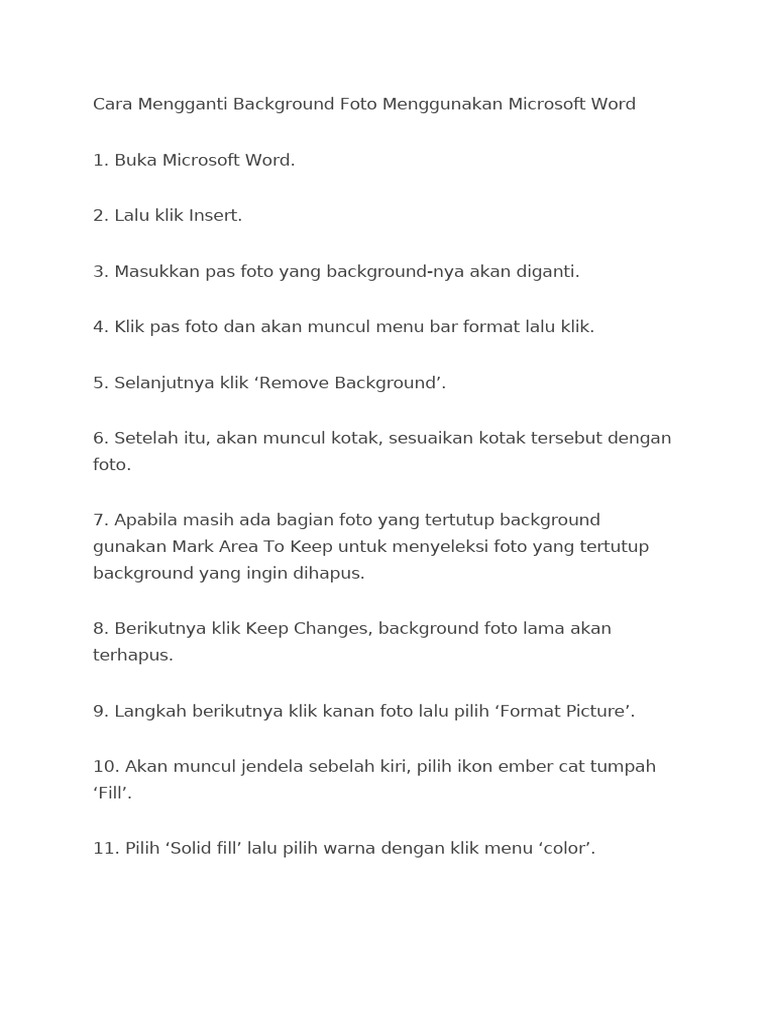 Cara Mengganti Background Foto Menggunakan Microsoft Word

1. Buka Microsoft Word.

2. Lalu klik Insert.

3. Masukkan pas foto yang background-nya akan diganti.

4. Klik pas foto dan akan muncul menu bar format lalu klik.

5. Selanjutnya klik ‘Remove Background’.

6. Setelah itu, akan muncul kotak, sesuaikan kotak tersebut dengan foto.

7. Apabila masih ada bagian foto yang tertutup background gunakan Mark Area To Keep untuk menyeleksi foto yang tertutup background yang ingin dihapus.

8. Berikutnya klik Keep Changes, background foto lama akan terhapus.

9. Langkah berikutnya klik kanan foto lalu pilih ‘Format Picture’.

10. Akan muncul jendela sebelah kiri, pilih ikon ember cat tumpah ‘Fill’.

11. Pilih ‘Solid fill’ lalu pilih warna dengan klik menu ‘color’.